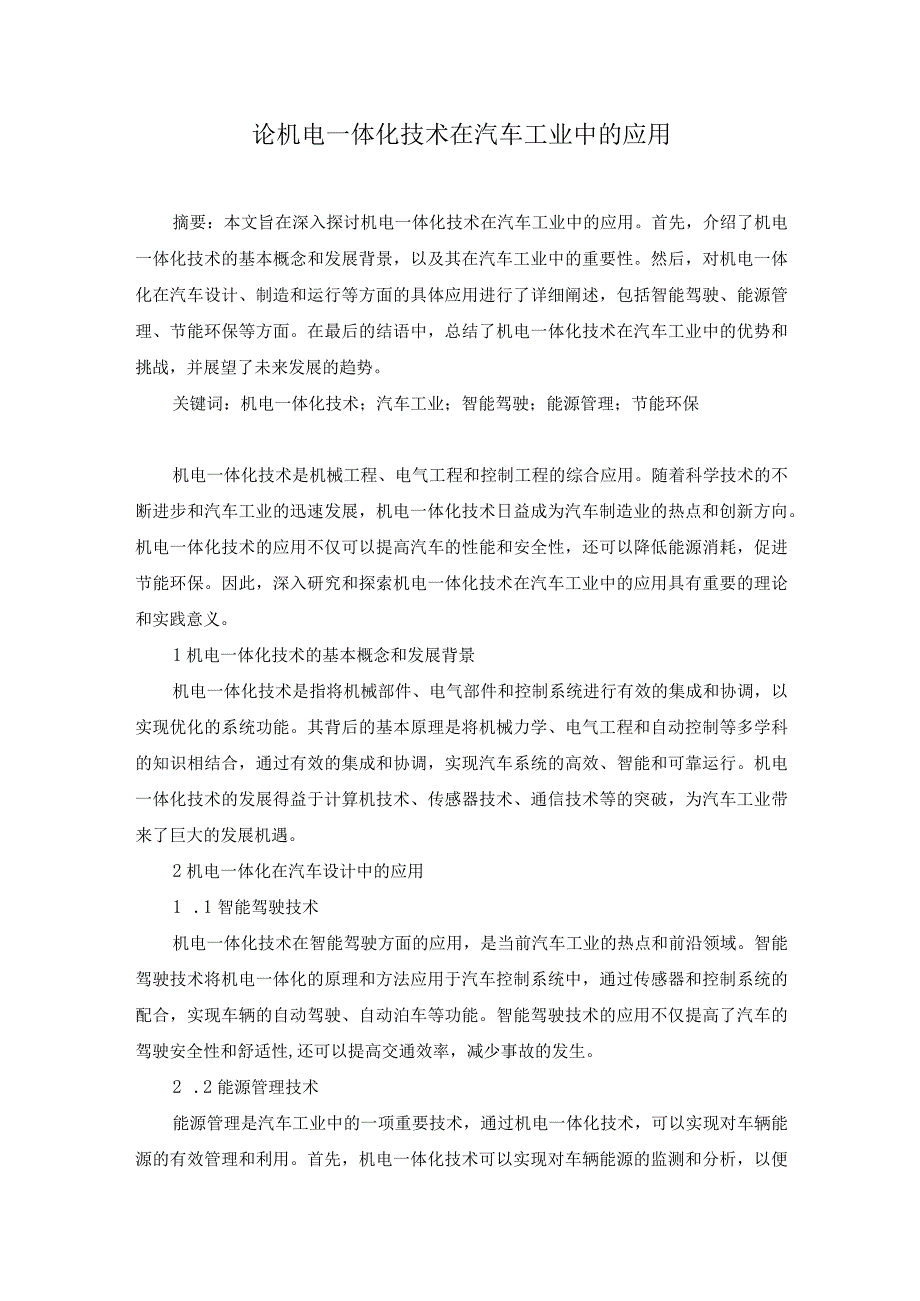 论机电一体化技术在汽车工业中的应用

摘要：本文旨在深入探讨机电一体化技术在汽车工业中的应用。首先，介绍了机电一体化技术的基本概念和发展背景，以及其在汽车工业中的重要性。然后，对机电一体化在汽车设计、制造和运行等方面的具体应用进行了详细阐述，包括智能驾驶、能源管理、节能环保等方面。在最后的结语中，总结了机电一体化技术在汽车工业中的优势和挑战，并展望了未来发展的趋势。

关键词：机电一体化技术；汽车工业；智能驾驶；能源管理；节能环保

机电一体化技术是机械工程、电气工程和控制工程的综合应用。随着科学技术的不断进步和汽车工业的迅速发展，机电一体化技术日益成为汽车制造业的热点和创新方向。机电一体化技术的应用不仅可以提高汽车的性能和安全性，还可以降低能源消耗，促进节能环保。因此，深入研究和探索机电一体化技术在汽车工业中的应用具有重要的理论和实践意义。

1 机电一体化技术的基本概念和发展背景

机电一体化技术是指将机械部件、电气部件和控制系统进行有效的集成和协调，以实现优化的系统功能。其背后的基本原理是将机械力学、电气工程和自动控制等多学科的知识相结合，通过有效的集成和协调，实现汽车系统的高效、智能和可靠运行。机电一体化技术的发展得益于计算机技术、传感器技术、通信技术等的突破，为汽车工业带来了巨大的发展机遇。

2 机电一体化在汽车设计中的应用

1 .1 智能驾驶技术

机电一体化技术在智能驾驶方面的应用，是当前汽车工业的热点和前沿领域。智能驾驶技术将机电一体化的原理和方法应用于汽车控制系统中，通过传感器和控制系统的配合，实现车辆的自动驾驶、自动泊车等功能。智能驾驶技术的应用不仅提高了汽车的驾驶安全性和舒适性,还可以提高交通效率，减少事故的发生。

2 .2 能源管理技术

能源管理是汽车工业中的一项重要技术，通过机电一体化技术，可以实现对车辆能源的有效管理和利用。首先，机电一体化技术可以实现对车辆能源的监测和分析，以便